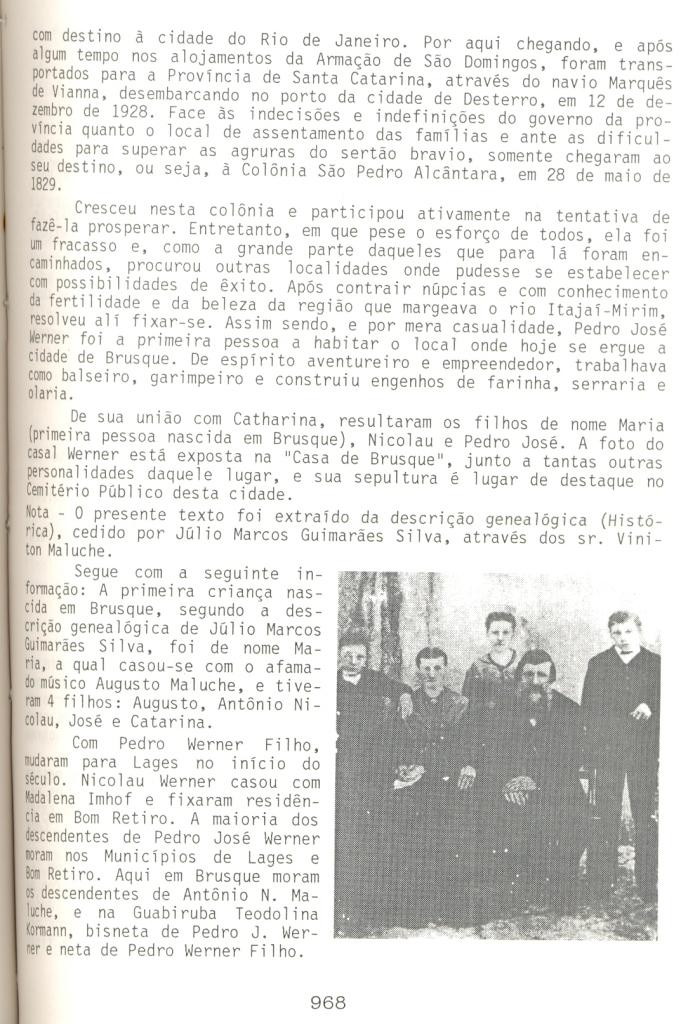 com destino à cidade do Rio de Janeiro. Por aqui chegando, e após algum tempo nos alojamentos da Armação de São Domingos, foram transportados para a Província de Santa Catarina, através do navio Marquês de Vianna, desembarcando no porto da cidade de Desterro, em 12 de dezembro de 1928. Face às indecisões e indefinições do governo da província quanto o local de assentamento das famílias e ante as dificuldades para superar as agruras do sertão bravio, somente chegaram ao seu destino, ou seja, à Colônia São Pedro Alcântara, em 28 de maio de 1829.

Cresceu nesta colônia e participou ativamente na tentativa de fazê-la prosperar. Entretanto, em que pese o esforço de todos, ela foi um fracasso e, como a grande parte daqueles que para lá foram encaminhados, procurou outras localidades onde pudesse se estabelecer com possibilidades de êxito. Após contrair núpcias e com conhecimento da fertilidade e da beleza da região que margeava o rio Itajaí-Mirim, resolveu alí fixar-se. Assim sendo, e por mera casualidade, Pedro José Werner foi a primeira pessoa a habitar o local onde hoje se ergue a cidade de Brusque. De espírito aventureiro e empreendedor, trabalhava como balseiro, garimpeiro e construiu engenhos de farinha, serraria e olaria.

De sua união com Catharina, resultaram os filhos de nome Maria (primeira pessoa nascida em Brusque), Nicolau e Pedro José. A foto do casal Werner está exposta na "Casa de Brusque", junto a tantas outras personalidades daquele lugar, e sua sepultura é lugar de destaque no Cemitério Público desta cidade.

Nota - O presente texto foi extraído da descrição genealógica (Histórica), cedido por Júlio Marcos Guimarães Silva, através dos sr. Viniton Maluche.

Segue com a seguinte informação: A primeira criança nascida em Brusque, segundo a descrição genealógica de Júlio Marcos Guimarães Silva, foi de nome Maria, a qual casou-se com o afamado músico Augusto Maluche, e tiveram 4 filhos: Augusto, Antônio Nicolau, José e Catarina.

Com Pedro Werner Filho, mudaram para Lages no início do século. Nicolau Werner casou com Madalena Imhof e fixaram residência em Bom Retiro. A maioria dos descendentes de Pedro José Werner moram nos Municípios de Lages e Bom Retiro. Aqui em Brusque moram os descendentes de Antônio N. Maluche, e na Guabiruba Teodolina Kormann, bisneta de Pedro J. Werner e neta de Pedro Werner Filho.

968